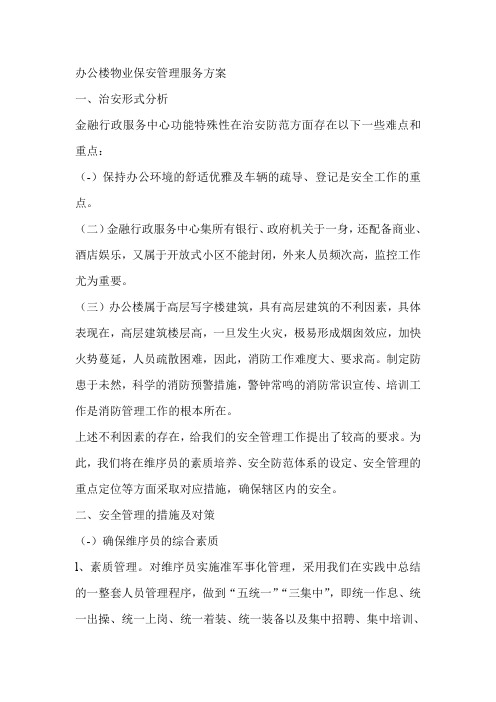 办公楼物业保安管理服务方案

一、治安形式分析

金融行政服务中心功能特殊性在治安防范方面存在以下一些难点和重点：

（-）保持办公环境的舒适优雅及车辆的疏导、登记是安全工作的重点。

（二）金融行政服务中心集所有银行、政府机关于一身，还配备商业、酒店娱乐，又属于开放式小区不能封闭，外来人员频次高，监控工作尤为重要。

（三）办公楼属于高层写字楼建筑，具有高层建筑的不利因素，具体表现在，高层建筑楼层高，一旦发生火灾，极易形成烟囱效应，加快火势蔓延，人员疏散困难，因此，消防工作难度大、要求高。制定防患于未然，科学的消防预警措施，警钟常鸣的消防常识宣传、培训工作是消防管理工作的根本所在。

上述不利因素的存在，给我们的安全管理工作提出了较高的要求。为此，我们将在维序员的素质培养、安全防范体系的设定、安全管理的重点定位等方面采取对应措施，确保辖区内的安全。

二、安全管理的措施及对策

（-）确保维序员的综合素质

1、素质管理。对维序员实施准军事化管理，采用我们在实践中总结的一整套人员管理程序，做到“五统一”“三集中”，即统一作息、统一出操、统一上岗、统一着装、统一装备以及集中招聘、集中培训、